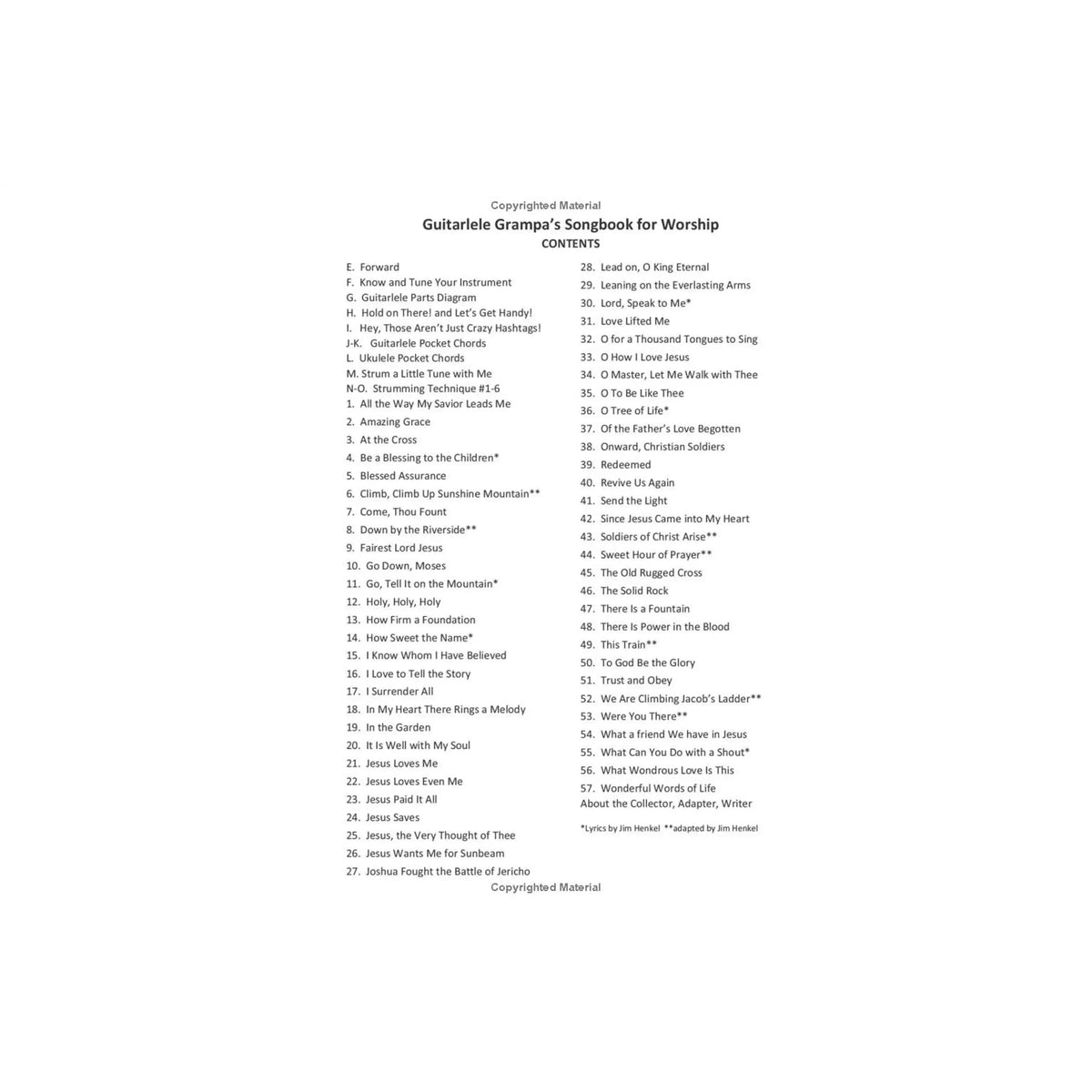 Copyrighted Material

Guitarlele Grampa's Songbook for Worship
CONTENTS

E. Forward
F. Know and Tune Your Instrument
G. Guitarlele Parts Diagram
H. Hold on There! and Let's Get Handy!
I. Hey, Those Aren't Just Crazy Hashtags!
J-K. Guitarlele Pocket Chords
L. Ukulele Pocket Chords
M. Strum a Little Tune with Me
N-O. Strumming Technique #1-6
1. All the Way My Savior Leads Me
2. Amazing Grace
3. At the Cross
4. Be a Blessing to the Children*
5. Blessed Assurance
6. Climb, Climb Up Sunshine Mountain**
7. Come, Thou Fount
8. Down by the Riverside**
9. Fairest Lord Jesus
10. Go Down, Moses
11. Go, Tell It on the Mountain*
12. Holy, Holy, Holy
13. How Firm a Foundation
14. How Sweet the Name*
15. I Know Whom I Have Believed
16. I Love to Tell the Story
17. I Surrender All
18. In My Heart There Rings a Melody
19. In the Garden
20. It Is Well with My Soul
21. Jesus Loves Me
22. Jesus Loves Even Me
23. Jesus Paid It All
24. Jesus Saves
25. Jesus, the Very Thought of Thee
26. Jesus Wants Me for Sunbeam
27. Joshua Fought the Battle of Jericho

28. Lead on, O King Eternal
29. Leaning on the Everlasting Arms
30. Lord, Speak to Me*
31. Love Lifted Me
32. O for a Thousand Tongues to Sing
33. O How I Love Jesus
34. O Master, Let Me Walk with Thee
35. O To Be Like Thee
36. O Tree of Life*
37. Of the Father's Love Begotten
38. Onward, Christian Soldiers
39. Redeemed
40. Revive Us Again
41. Send the Light
42. Since Jesus Came into My Heart
43. Soldiers of Christ Arise**
44. Sweet Hour of Prayer**
45. The Old Rugged Cross
46. The Solid Rock
47. There Is a Fountain
48. There Is Power in the Blood
49. This Train**
50. To God Be the Glory
51. Trust and Obey
52. We Are Climbing Jacob's Ladder**
53. Were You There**
54. What a friend We have in Jesus
55. What Can You Do with a Shout*
56. What Wondrous Love Is This
57. Wonderful Words of Life
About the Collector, Adapter, Writer

*Lyrics by Jim Henkel **adapted by Jim Henkel

Copyrighted Material